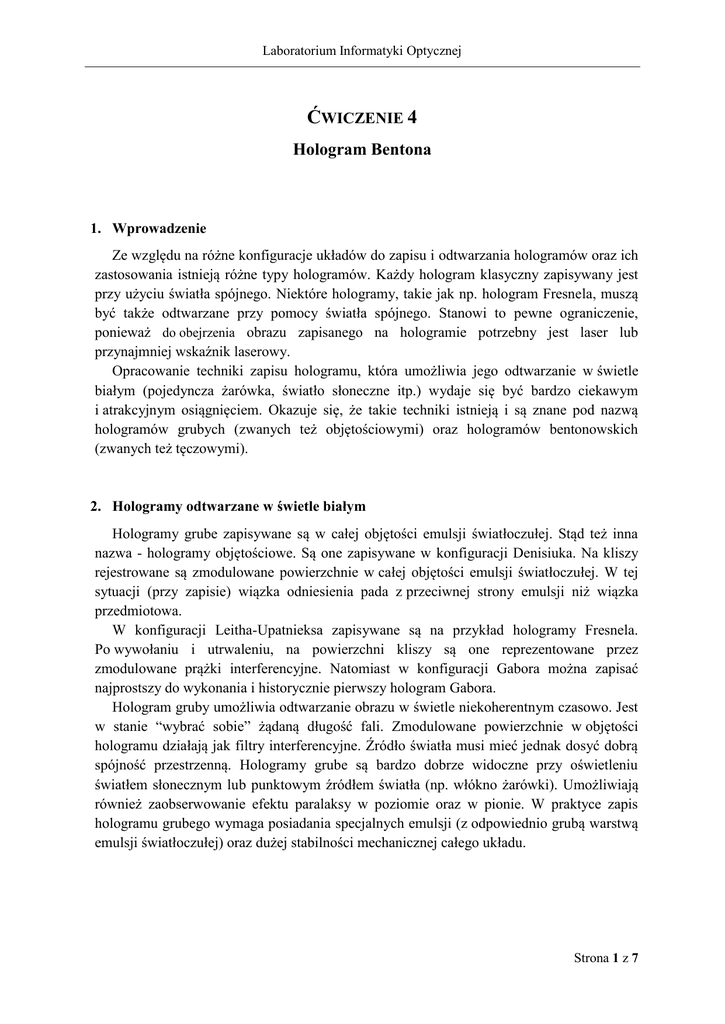 Laboratorium Informatyki Optycznej

ĆWICZENIE 4

Hologram Bentona

1. Wprowadzenie

Ze względu na różne konfiguracje układów do zapisu i odtwarzania hologramów oraz ich zastosowania istnieją różne typy hologramów. Każdy hologram klasyczny zapisywany jest przy użyciu światła spójnego. Niektóre hologramy, takie jak np. hologram Fresnela, muszą być także odtwarzane przy pomocy światła spójnego. Stanowi to pewne ograniczenie, ponieważ do obejrzenia obrazu zapisanego na hologramie potrzebny jest laser lub przynajmniej wskaźnik laserowy.

Opracowanie techniki zapisu hologramu, która umożliwia jego odtwarzanie w świetle białym (pojedyncza żarówka, światło słoneczne itp.) wydaje się być bardzo ciekawym i atrakcyjnym osiągnięciem. Okazuje się, że takie techniki istnieją i są znane pod nazwą hologramów grubych (zwanych też objętościowymi) oraz hologramów bentonowskich (zwanych też tęczowymi).

2. Hologramy odtwarzane w świetle białym

Hologramy grube zapisywane są w całej objętości emulsji światłoczułej. Stąd też inna nazwa - hologramy objętościowe. Są one zapisywane w konfiguracji Denisiuka. Na kliszy rejestrowane są zmodulowane powierzchnie w całej objętości emulsji światłoczułej. W tej sytuacji (przy zapisie) wiązka odniesienia pada z przeciwnej strony emulsji niż wiązka przedmiotowa.

W konfiguracji Leitha-Upatnieksa zapisywane są na przykład hologramy Fresnela. Po wywołaniu i utrwaleniu, na powierzchni kliszy są one reprezentowane przez zmodulowane prążki interferencyjne. Natomiast w konfiguracji Gabora można zapisać najprostszy do wykonania i historycznie pierwszy hologram Gabora.

Hologram gruby umożliwia odtwarzanie obrazu w świetle niekoherentnym czasowo. Jest w stanie "wybrać sobie" żądaną długość fali. Zmodulowane powierzchnie w objętości hologramu działają jak filtry interferencyjne. Źródło światła musi mieć jednak dosyć dobrą spójność przestrzenną. Hologramy grube są bardzo dobrze widoczne przy oświetleniu światłem słonecznym lub punktowym źródłem światła (np. włókno żarówki). Umożliwiają również zaobserwowanie efektu paralaksy w poziomie oraz w pionie. W praktyce zapis hologramu grubego wymaga posiadania specjalnych emulsji (z odpowiednio grubą warstwą emulsji światłoczułej) oraz dużej stabilności mechanicznej całego układu.

Strona 1 z 7